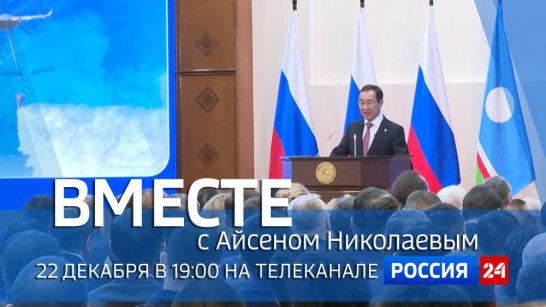 ВМЕСТЕ
с Айсеном Николаевым
22 ДЕКАБРЯ В 19:00 НА ТЕЛЕКАНАЛЕ РОССИЯ 24